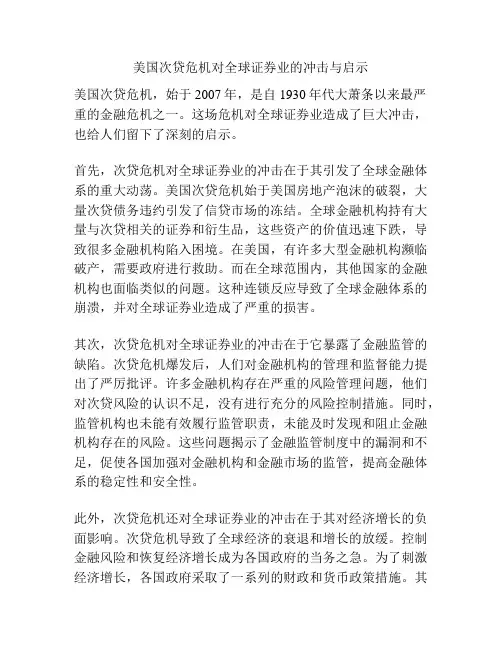 美国次贷危机对全球证券业的冲击与启示

美国次贷危机，始于 2007 年，是自 1930 年代大萧条以来最严重的金融危机之一。这场危机对全球证券业造成了巨大冲击，也给人们留下了深刻的启示。

首先，次贷危机对全球证券业的冲击在于其引发了全球金融体系的重大动荡。美国次贷危机始于美国房地产泡沫的破裂，大量次贷债务违约引发了信贷市场的冻结。全球金融机构持有大量与次贷相关的证券和衍生品，这些资产的价值迅速下跌，导致很多金融机构陷入困境。在美国，有许多大型金融机构濒临破产，需要政府进行救助。而在全球范围内，其他国家的金融机构也面临类似的问题。这种连锁反应导致了全球金融体系的崩溃，并对全球证券业造成了严重的损害。

其次，次贷危机对全球证券业的冲击在于它暴露了金融监管的缺陷。次贷危机爆发后，人们对金融机构的管理和监督能力提出了严厉批评。许多金融机构存在严重的风险管理问题，他们对次贷风险的认识不足，没有进行充分的风险控制措施。同时，监管机构也未能有效履行监管职责，未能及时发现和阻止金融机构存在的风险。这些问题揭示了金融监管制度中的漏洞和不足，促使各国加强对金融机构和金融市场的监管，提高金融体系的稳定性和安全性。

此外，次贷危机还对全球证券业的冲击在于其对经济增长的负面影响。次贷危机导致了全球经济的衰退和增长的放缓。控制金融风险和恢复经济增长成为各国政府的当务之急。为了刺激经济增长，各国政府采取了一系列的财政和货币政策措施。其